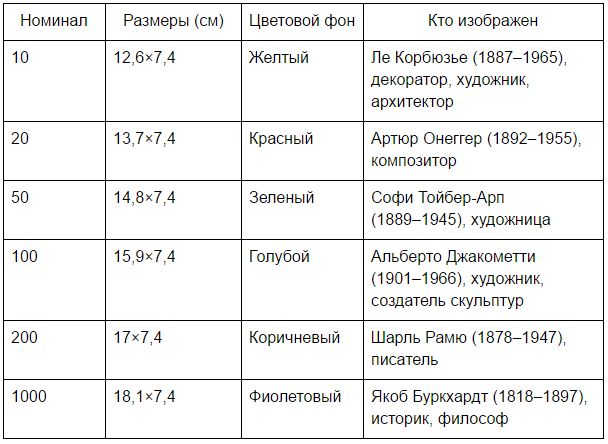 | Номинал | Размеры (см) | Цветовой фон | Кто изображен |
|---|---|---|---|
| 10 | 12,6×7,4 | Желтый | Ле Корбюзье (1887–1965), декоратор, художник, архитектор |
| 20 | 13,7×7,4 | Красный | Артюр Онеггер (1892–1955), композитор |
| 50 | 14,8×7,4 | Зеленый | Софи Тойбер-Арп (1889–1945), художница |
| 100 | 15,9×7,4 | Голубой | Альберто Джакометти (1901–1966), художник, создатель скульптур |
| 200 | 17×7,4 | Коричневый | Шарль Рамю (1878–1947), писатель |
| 1000 | 18,1×7,4 | Фиолетовый | Якоб Буркхардт (1818–1897), историк, философ |